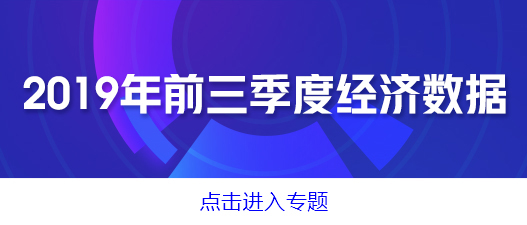 2019年前三季度经济数据

点击进入专题